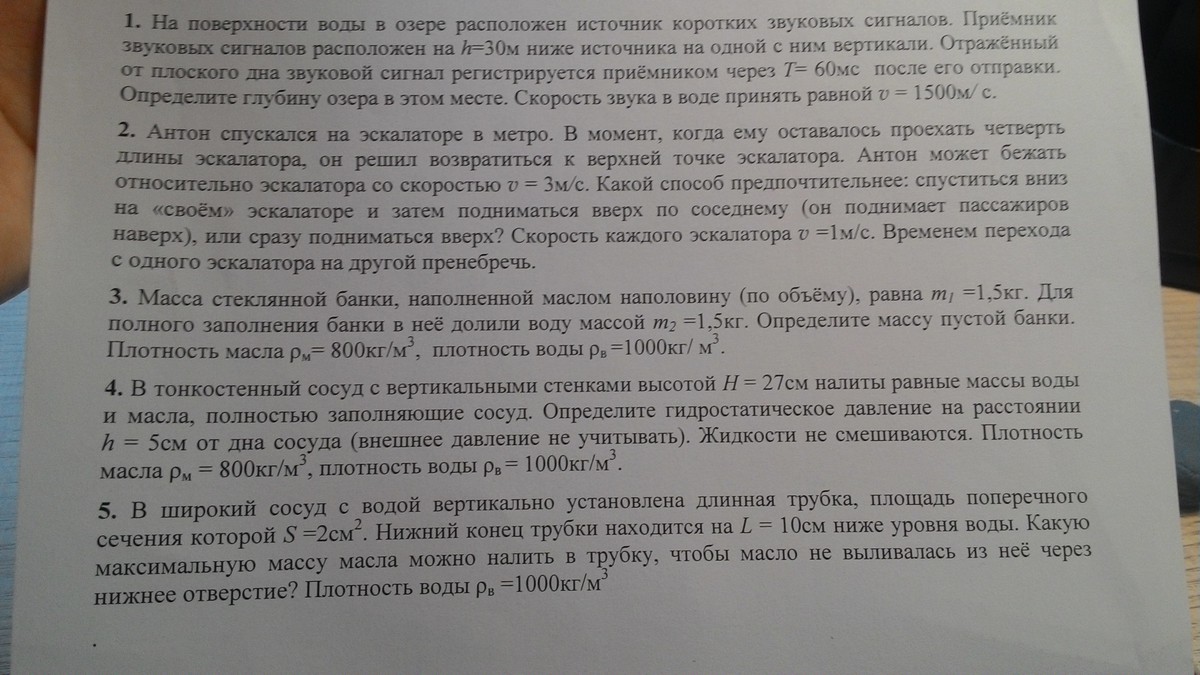 **1.** На поверхности воды в озере расположен источник коротких звуковых сигналов. Приёмник звуковых сигналов расположен на $h$=30м ниже источника на одной с ним вертикали. Отражённый от плоского дна звуковой сигнал регистрируется приёмником через $T$= 60мс после его отправки. Определите глубину озера в этом месте. Скорость звука в воде принять равной $v$ = 1500м/ с.

**2.** Антон спускался на эскалаторе в метро. В момент, когда ему оставалось проехать четверть длины эскалатора, он решил возвратиться к верхней точке эскалатора. Антон может бежать относительно эскалатора со скоростью $v$ = 3м/с. Какой способ предпочтительнее: спуститься вниз на «своём» эскалаторе и затем подниматься вверх по соседнему (он поднимает пассажиров наверх), или сразу подниматься вверх? Скорость каждого эскалатора $v$ =1м/с. Временем перехода с одного эскалатора на другой пренебречь.

**3.** Масса стеклянной банки, наполненной маслом наполовину (по объёму), равна $m_1$ =1,5кг. Для полного заполнения банки в неё долили воду массой $m_2$ =1,5кг. Определите массу пустой банки. Плотность масла $\rho_м$= 800кг/м$^3$, плотность воды $\rho_в$ =1000кг/ м$^3$.

**4.** В тонкостенный сосуд с вертикальными стенками высотой $H$ = 27см налиты равные массы воды и масла, полностью заполняющие сосуд. Определите гидростатическое давление на расстоянии $h$ = 5см от дна сосуда (внешнее давление не учитывать). Жидкости не смешиваются. Плотность масла $\rho_м$ = 800кг/м$^3$, плотность воды $\rho_в$ = 1000кг/м$^3$.

**5.** В широкий сосуд с водой вертикально установлена длинная трубка, площадь поперечного сечения которой $S$ =2см$^2$. Нижний конец трубки находится на $L$ = 10см ниже уровня воды. Какую максимальную массу масла можно налить в трубку, чтобы масло не выливалась из неё через нижнее отверстие? Плотность воды $\rho_в$ =1000кг/м$^3$